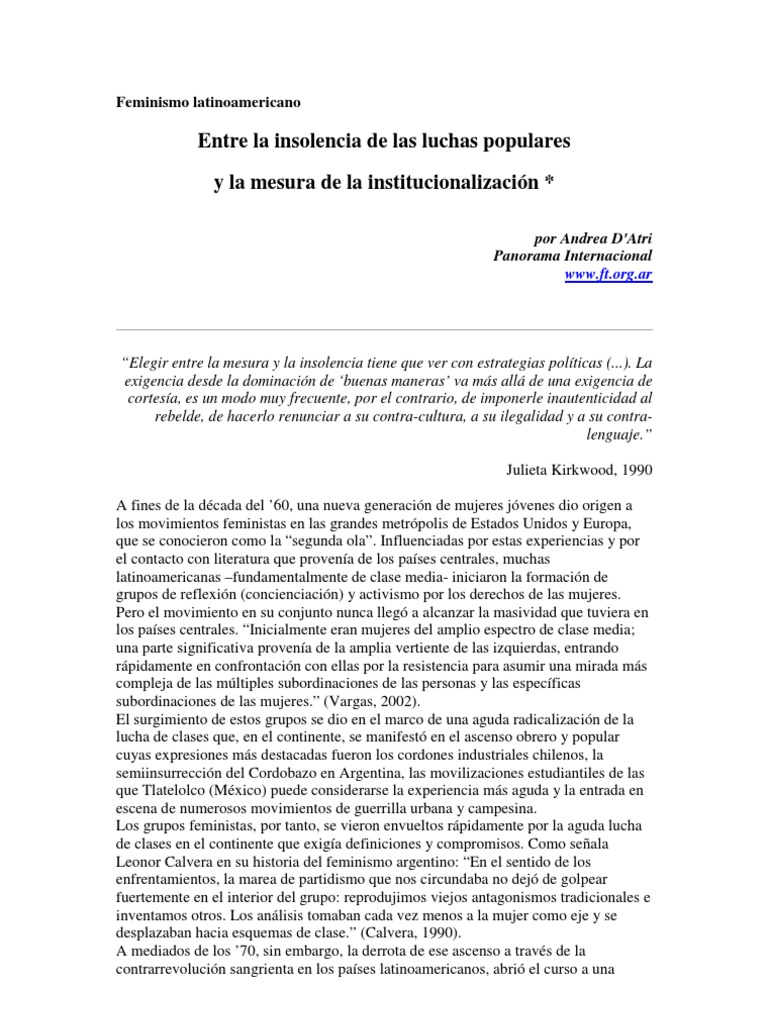 Feminismo latinoamericano

Entre la insolencia de las luchas populares

y la mesura de la institucionalización *

por Andrea D'Atri
Panorama Internacional
www.ft.org.ar

"Elegir entre la mesura y la insolencia tiene que ver con estrategias políticas (...). La exigencia desde la dominación de 'buenas maneras' va más allá de una exigencia de cortesía, es un modo muy frecuente, por el contrario, de imponerle inautenticidad al rebelde, de hacerlo renunciar a su contra-cultura, a su ilegalidad y a su contra-lenguaje."

Julieta Kirkwood, 1990

A fines de la década del '60, una nueva generación de mujeres jóvenes dio origen a los movimientos feministas en las grandes metrópolis de Estados Unidos y Europa, que se conocieron como la "segunda ola". Influenciadas por estas experiencias y por el contacto con literatura que provenía de los países centrales, muchas latinoamericanas –fundamentalmente de clase media- iniciaron la formación de grupos de reflexión (concienciación) y activismo por los derechos de las mujeres. Pero el movimiento en su conjunto nunca llegó a alcanzar la masividad que tuviera en los países centrales. "Inicialmente eran mujeres del amplio espectro de clase media; una parte significativa provenía de la amplia vertiente de las izquierdas, entrando rápidamente en confrontación con ellas por la resistencia para asumir una mirada más compleja de las múltiples subordinaciones de las personas y las específicas subordinaciones de las mujeres." (Vargas, 2002).
El surgimiento de estos grupos se dio en el marco de una aguda radicalización de la lucha de clases que, en el continente, se manifestó en el ascenso obrero y popular cuyas expresiones más destacadas fueron los cordones industriales chilenos, la semiinsurrección del Cordobazo en Argentina, las movilizaciones estudiantiles de las que Tlatelolco (México) puede considerarse la experiencia más aguda y la entrada en escena de numerosos movimientos de guerrilla urbana y campesina.
Los grupos feministas, por tanto, se vieron envueltos rápidamente por la aguda lucha de clases en el continente que exigía definiciones y compromisos. Como señala Leonor Calvera en su historia del feminismo argentino: "En el sentido de los enfrentamientos, la marea de partidismo que nos circundaba no dejó de golpear fuertemente en el interior del grupo: reprodujimos viejos antagonismos tradicionales e inventamos otros. Los análisis tomaban cada vez menos a la mujer como eje y se desplazaban hacia esquemas de clase." (Calvera, 1990).
A mediados de los '70, sin embargo, la derrota de ese ascenso a través de la contrarrevolución sangrienta en los países latinoamericanos, abrió el curso a una